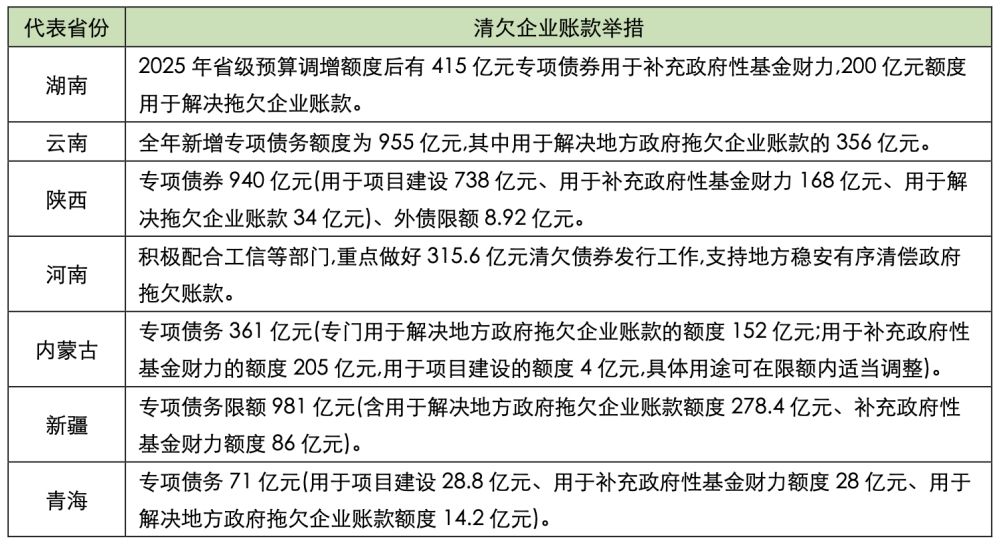 | 代表省份 | 清欠企业账款举措 |
|---|---|
| 湖南 | 2025 年省级预算调增额度后有 415 亿元专项债券用于补充政府性基金财力,200 亿元额度用于解决拖欠企业账款。 |
| 云南 | 全年新增专项债务额度为 955 亿元,其中用于解决地方政府拖欠企业账款的 356 亿元。 |
| 陕西 | 专项债券 940 亿元(用于项目建设 738 亿元、用于补充政府性基金财力 168 亿元、用于解决拖欠企业账款 34 亿元)、外债限额 8.92 亿元。 |
| 河南 | 积极配合工信等部门,重点做好 315.6 亿元清欠债券发行工作,支持地方稳妥有序清偿政府拖欠账款。 |
| 内蒙古 | 专项债务 361 亿元(专门用于解决地方政府拖欠企业账款的额度 152 亿元;用于补充政府性基金财力的额度 205 亿元,用于项目建设的额度 4 亿元,具体用途可在限额内适当调整)。 |
| 新疆 | 专项债务限额 981 亿元(含用于解决地方政府拖欠企业账款额度 278.4 亿元、补充政府性基金财力额度 86 亿元)。 |
| 青海 | 专项债务 71 亿元(用于项目建设 28.8 亿元、用于补充政府性基金财力额度 28 亿元、用于解决地方政府拖欠企业账款额度 14.2 亿元)。 |